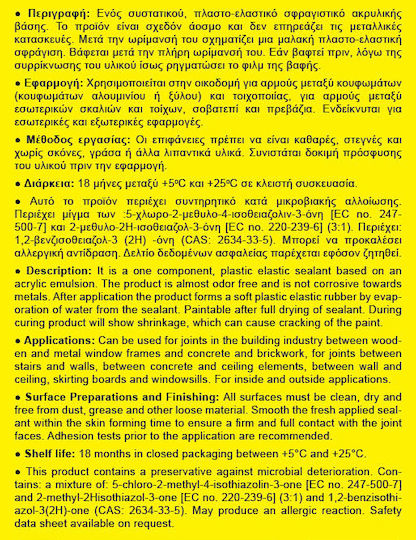 • Περιγραφή: Ενός συστατικού, πλαστο-ελαστικό σφραγιστικό ακρυλικής βάσης. Το προϊόν είναι σχεδόν άοσμο και δεν επηρεάζει τις μεταλλικές κατασκευές. Μετά την ωρίμανσή του σχηματίζει μια μαλακή πλαστο-ελαστική σφράγιση. Βάφεται μετά την πλήρη ωρίμανσή του. Εάν βαφτεί πριν, λόγω της συρρίκνωσης του υλικού ίσως ρηγματώσει το φιλμ της βαφής.

• Εφαρμογή: Χρησιμοποιείται στην οικοδομή για αρμούς μεταξύ κουφωμάτων (κουφωμάτων αλουμινίου ή ξύλου) και τοιχοποιίας, για αρμούς μεταξύ εσωτερικών σκαλιών και τοίχων, σοβατεπί και πρεβάζια. Ενδείκνυται για εσωτερικές και εξωτερικές εφαρμογές.

• Μέθοδος εργασίας: Οι επιφάνειες πρέπει να είναι καθαρές, στεγνές και χωρίς σκόνες, γράσα ή άλλα λιπαντικά υλικά. Συνιστάται δοκιμή πρόσφυσης του υλικού πριν την εφαρμογή.

• Διάρκεια: 18 μήνες μεταξύ +5°C και +25°C σε κλειστή συσκευασία.

• Αυτό το προϊόν περιέχει συντηρητικό κατά μικροβιακής αλλοίωσης. Περιέχει μίγμα των :5-χλωρο-2-μεθυλο-4-ισοθειαζολιν-3-όνη [EC no. 247-500-7] και 2-μεθυλο-2Η-ισοθειαζολ-3-όνη [EC no. 220-239-6] (3:1). Περιέχει: 1,2-βενζισοθειαζολ-3 (2Η) -όνη (CAS: 2634-33-5). Μπορεί να προκαλέσει αλλεργική αντίδραση. Δελτίο δεδομένων ασφαλείας παρέχεται εφόσον ζητηθεί.

• Description: It is a one component, plastic elastic sealant based on an acrylic emulsion. The product is almost odor free and is not corrosive towards metals. After application the product forms a soft plastic elastic rubber by evaporation of water from the sealant. Paintable after full drying of sealant. During curing product will show shrinkage, which can cause cracking of the paint.

• Applications: Can be used for joints in the building industry between wooden and metal window frames and concrete and brickwork, for joints between stairs and walls, between concrete and ceiling elements, between wall and ceiling, skirting boards and windowsills. For inside and outside applications.

• Surface Preparations and Finishing: All surfaces must be clean, dry and free from dust, grease and other loose material. Smooth the fresh applied sealant within the skin forming time to ensure a firm and full contact with the joint faces. Adhesion tests prior to the application are recommended.

• Shelf life: 18 months in closed packaging between +5°C and +25°C.

• This product contains a preservative against microbial deterioration. Contains: a mixture of: 5-chloro-2-methyl-4-isothiazolin-3-one [EC no. 247-500-7] and 2-methyl-2Hisothiazol-3-one [EC no. 220-239-6] (3:1) and 1,2-benzisothiazol-3(2H)-one (CAS: 2634-33-5). May produce an allergic reaction. Safety data sheet available on request.